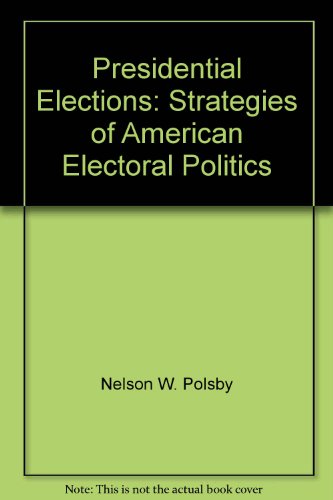 Presidential Elections: Strategies of American Electoral Politics

Nelson W. Polsby

Note: This is not the actual book cover